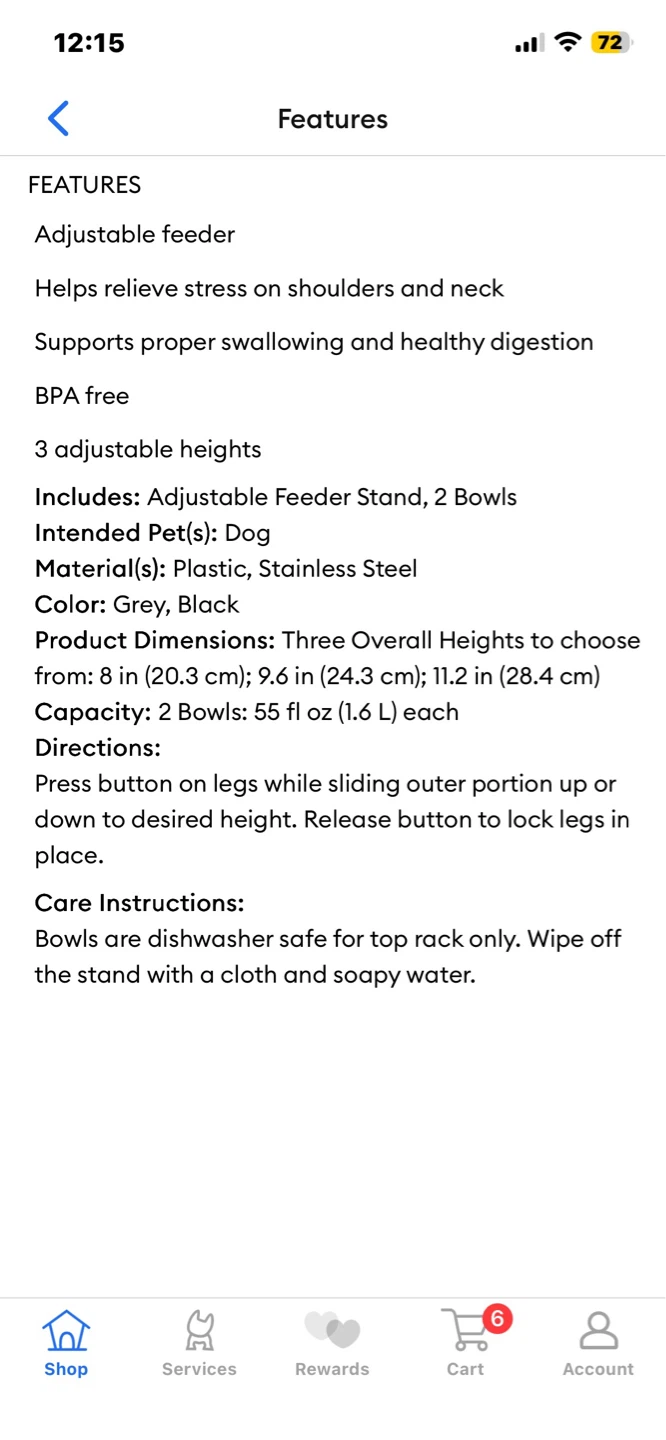 12:15

72

Features

FEATURES

Adjustable feeder

Helps relieve stress on shoulders and neck

Supports proper swallowing and healthy digestion

BPA free

3 adjustable heights

Includes: Adjustable Feeder Stand, 2 Bowls
Intended Pet(s): Dog
Material(s): Plastic, Stainless Steel
Color: Grey, Black
Product Dimensions: Three Overall Heights to choose from: 8 in (20.3 cm); 9.6 in (24.3 cm); 11.2 in (28.4 cm)
Capacity: 2 Bowls: 55 fl oz (1.6 L) each
Directions:
Press button on legs while sliding outer portion up or down to desired height. Release button to lock legs in place.

Care Instructions:
Bowls are dishwasher safe for top rack only. Wipe off the stand with a cloth and soapy water.

Shop
Services
Rewards
6
Cart
Account